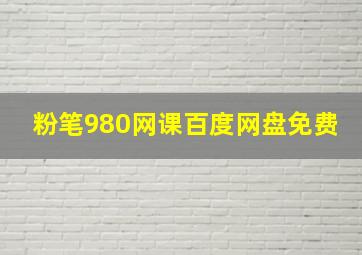 粉笔980网课百度网盘免费